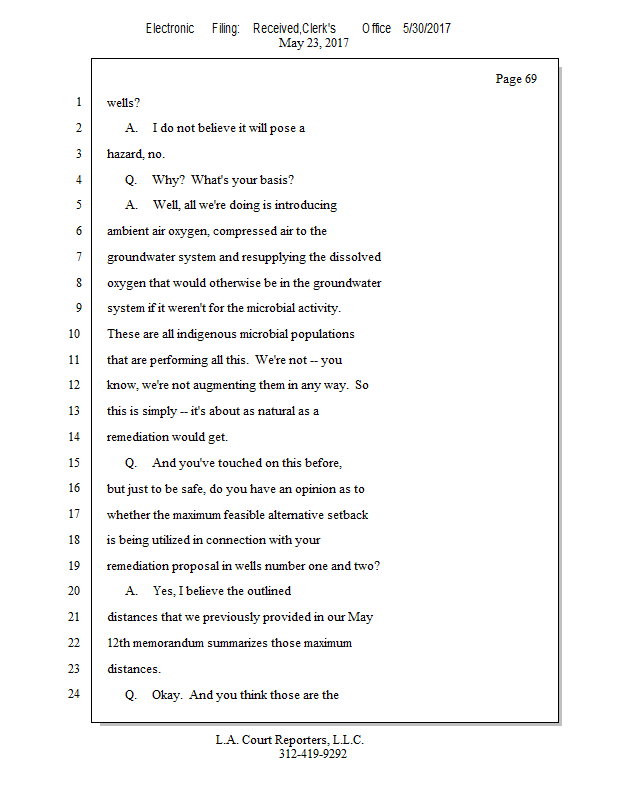 Electronic Filing: Received,Clerk's Office 5/30/2017
May 23, 2017

Page 69

1 wells?
2 A. I do not believe it will pose a
3 hazard, no.
4 Q. Why? What's your basis?
5 A. Well, all we're doing is introducing
6 ambient air oxygen, compressed air to the
7 groundwater system and resupplying the dissolved
8 oxygen that would otherwise be in the groundwater
9 system if it weren't for the microbial activity.
10 These are all indigenous microbial populations
11 that are performing all this. We're not -- you
12 know, we're not augmenting them in any way. So
13 this is simply -- it's about as natural as a
14 remediation would get.
15 Q. And you've touched on this before,
16 but just to be safe, do you have an opinion as to
17 whether the maximum feasible alternative setback
18 is being utilized in connection with your
19 remediation proposal in wells number one and two?
20 A. Yes, I believe the outlined
21 distances that we previously provided in our May
22 12th memorandum summarizes those maximum
23 distances.
24 Q. Okay. And you think those are the

L.A. Court Reporters, L.L.C.
312-419-9292